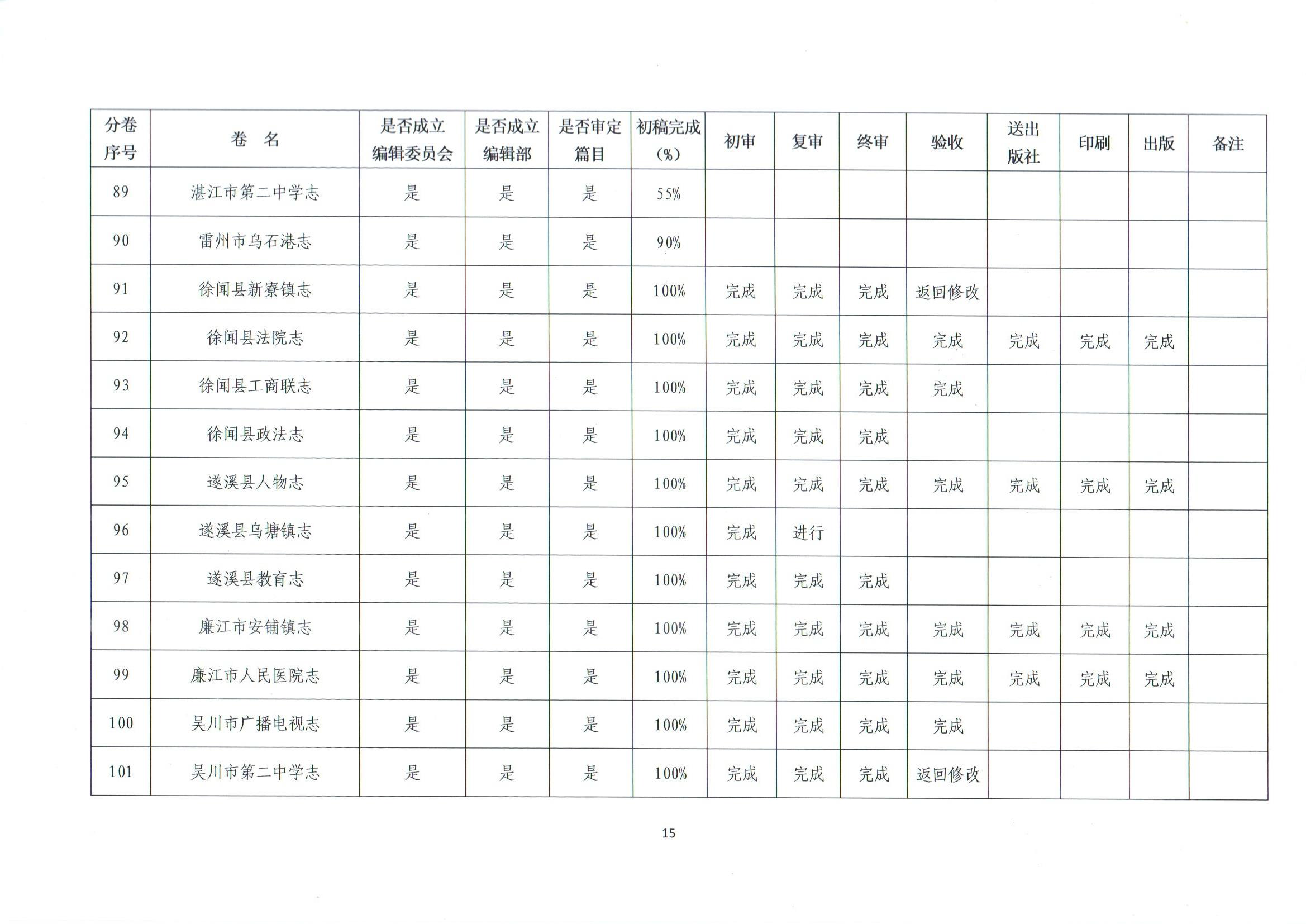 | 分卷序号 | 卷　名 | 是否成立编辑委员会 | 是否成立编辑部 | 是否审定篇目 | 初稿完成（%） | 初审 | 复审 | 终审 | 验收 | 送出版社 | 印刷 | 出版 | 备注 |
|---|---|---|---|---|---|---|---|---|---|---|---|---|---|
| 89 | 湛江市第二中学志 | 是 | 是 | 是 | 55% | | | | | | | | |
| 90 | 雷州市乌石港志 | 是 | 是 | 是 | 90% | | | | | | | | |
| 91 | 徐闻县新寮镇志 | 是 | 是 | 是 | 100% | 完成 | 完成 | 完成 | 返回修改 | | | | |
| 92 | 徐闻县法院志 | 是 | 是 | 是 | 100% | 完成 | 完成 | 完成 | 完成 | 完成 | 完成 | 完成 | |
| 93 | 徐闻县工商联志 | 是 | 是 | 是 | 100% | 完成 | 完成 | 完成 | 完成 | | | | |
| 94 | 徐闻县政法志 | 是 | 是 | 是 | 100% | 完成 | 完成 | 完成 | | | | | |
| 95 | 遂溪县人物志 | 是 | 是 | 是 | 100% | 完成 | 完成 | 完成 | 完成 | 完成 | 完成 | 完成 | |
| 96 | 遂溪县乌塘镇志 | 是 | 是 | 是 | 100% | 完成 | 进行 | | | | | | |
| 97 | 遂溪县教育志 | 是 | 是 | 是 | 100% | 完成 | 完成 | 完成 | | | | | |
| 98 | 廉江市安铺镇志 | 是 | 是 | 是 | 100% | 完成 | 完成 | 完成 | 完成 | 完成 | 完成 | 完成 | |
| 99 | 廉江市人民医院志 | 是 | 是 | 是 | 100% | 完成 | 完成 | 完成 | 完成 | 完成 | 完成 | 完成 | |
| 100 | 吴川市广播电视志 | 是 | 是 | 是 | 100% | 完成 | 完成 | 完成 | 完成 | | | | |
| 101 | 吴川市第二中学志 | 是 | 是 | 是 | 100% | 完成 | 完成 | 完成 | 返回修改 | | | | |

15